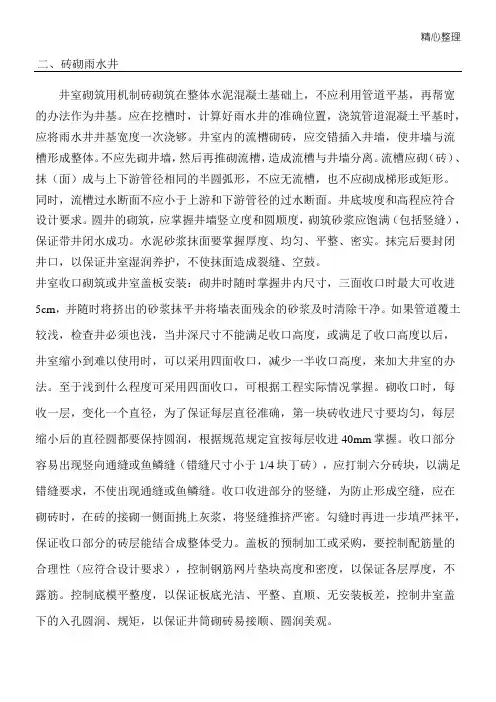 精心整理

二、砖砌雨水井

井室砌筑用机制砖砌筑在整体水泥混凝土基础上，不应利用管道平基，再帮宽的办法作为井基。应在挖槽时，计算好雨水井的准确位置，浇筑管道混凝土平基时，应将雨水井井基宽度一次浇够。井室内的流槽砌砖，应交错插入井墙，使井墙与流槽形成整体。不应先砌井墙，然后再推砌流槽，造成流槽与井墙分离。流槽应砌（砖）、抹（面）成与上下游管径相同的半圆弧形，不应无流槽，也不应砌成梯形或矩形。同时，流槽过水断面不应小于上游和下游管径的过水断面。井底坡度和高程应符合设计要求。圆井的砌筑，应掌握井墙竖立度和圆顺度，砌筑砂浆应饱满（包括竖缝），保证带井闭水成功。水泥砂浆抹面要掌握厚度、均匀、平整、密实。抹完后要封闭井口，以保证井室湿润养护，不使抹面造成裂缝、空鼓。
井室收口砌筑或井室盖板安装：砌井时随时掌握井内尺寸，三面收口时最大可收进5cm，并随时将挤出的砂浆抹平并将墙表面残余的砂浆及时清除干净。如果管道覆土较浅，检查井必须也浅，当井深尺寸不能满足收口高度，或满足了收口高度以后，井室缩小到难以使用时，可以采用四面收口，减少一半收口高度，来加大井室的办法。至于浅到什么程度可采用四面收口，可根据工程实际情况掌握。砌收口时，每收一层，变化一个直径，为了保证每层直径准确，第一块砖收进尺寸要均匀，每层缩小后的直径圆都要保持圆润，根据规范规定宜按每层收进40mm掌握。收口部分容易出现竖向通缝或鱼鳞缝（错缝尺寸小于1/4块丁砖），应打制六分砖块，以满足错缝要求，不使出现通缝或鱼鳞缝。收口收进部分的竖缝，为防止形成空缝，应在砌砖时，在砖的接砌一侧面挑上灰浆，将竖缝推挤严密。勾缝时再进一步填严抹平，保证收口部分的砖层能结合成整体受力。盖板的预制加工或采购，要控制配筋量的合理性（应符合设计要求），控制钢筋网片垫块高度和密度，以保证各层厚度，不露筋。控制底模平整度，以保证板底光洁、平整、直顺、无安装板差，控制井室盖下的入孔圆润、规矩，以保证井筒砌砖易接顺、圆润美观。